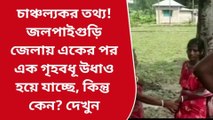 চাঞ্চল্যকর তথ্য! জলপাইগুড়ি জেলায় একের পর এক গৃহবধূ উধাও হয়ে যাচ্ছে, কিন্তু কেন? দেখুন